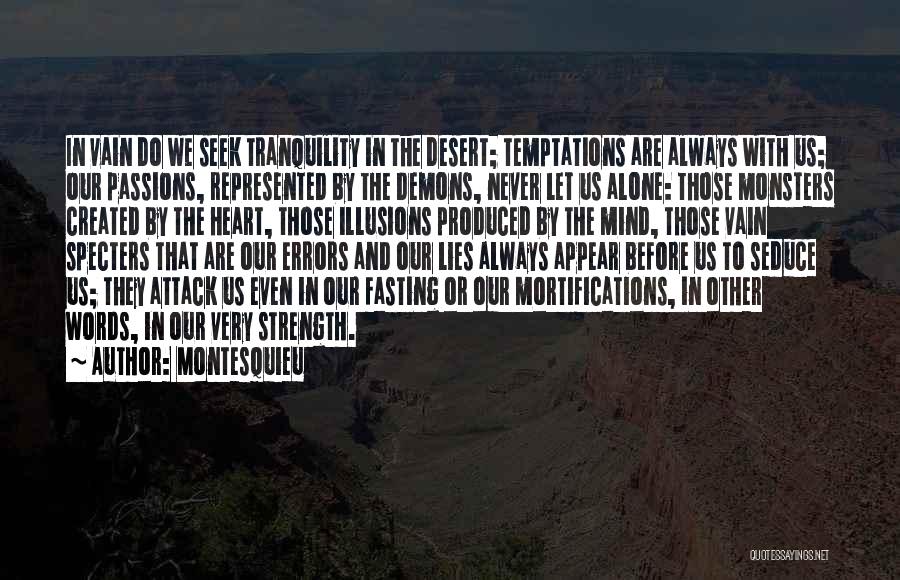 IN VAIN DO WE SEEK TRANQUILITY IN THE DESERT; TEMPTATIONS ARE ALWAYS WITH US; OUR PASSIONS, REPRESENTED BY THE DEMONS, NEVER LET US ALONE: THOSE MONSTERS CREATED BY THE HEART, THOSE ILLUSIONS PRODUCED BY THE MIND, THOSE VAIN SPECTERS THAT ARE OUR ERRORS AND OUR LIES ALWAYS APPEAR BEFORE US TO SEDUCE US; THEY ATTACK US EVEN IN OUR FASTING OR OUR MORTIFICATIONS, IN OTHER WORDS, IN OUR VERY STRENGTH.

~ AUTHOR: MONTESQUIEU

QUOTESSAYINGS.NET